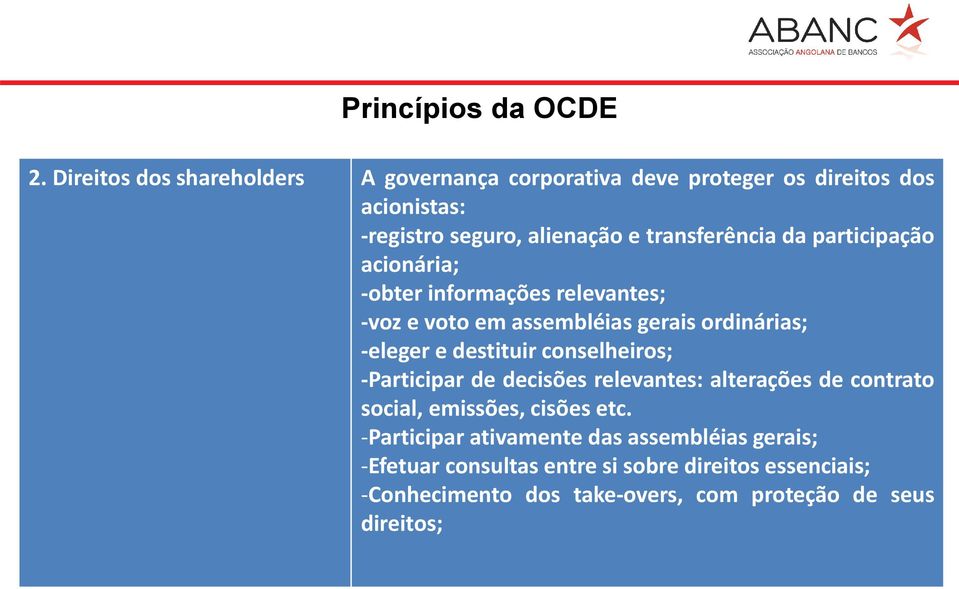 ABANC
ASSOCIAÇÃO ANGOLANA DE BANCOS

Princípios da OCDE

| 2. Direitos dos shareholders | A governança corporativa deve proteger os direitos dos acionistas: -registro seguro, alienação e transferência da participação acionária; -obter informações relevantes; -voz e voto em assembléias gerais ordinárias; -eleger e destituir conselheiros; -Participar de decisões relevantes: alterações de contrato social, emissões, cisões etc. -Participar ativamente das assembléias gerais; -Efetuar consultas entre si sobre direitos essenciais; -Conhecimento dos take-overs, com proteção de seus direitos; |
|---|---|